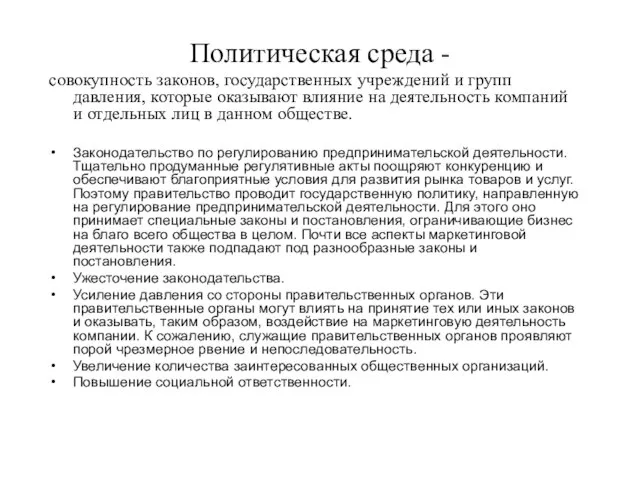 Политическая среда -

совокупность законов, государственных учреждений и групп давления, которые оказывают влияние на деятельность компаний и отдельных лиц в данном обществе.

• Законодательство по регулированию предпринимательской деятельности. Тщательно продуманные регулятивные акты поощряют конкуренцию и обеспечивают благоприятные условия для развития рынка товаров и услуг. Поэтому правительство проводит государственную политику, направленную на регулирование предпринимательской деятельности. Для этого оно принимает специальные законы и постановления, ограничивающие бизнес на благо всего общества в целом. Почти все аспекты маркетинговой деятельности также подпадают под разнообразные законы и постановления.
• Ужесточение законодательства.
• Усиление давления со стороны правительственных органов. Эти правительственные органы могут влиять на принятие тех или иных законов и оказывать, таким образом, воздействие на маркетинговую деятельность компании. К сожалению, служащие правительственных органов проявляют порой чрезмерное рвение и непоследовательность.
• Увеличение количества заинтересованных общественных организаций.
• Повышение социальной ответственности.